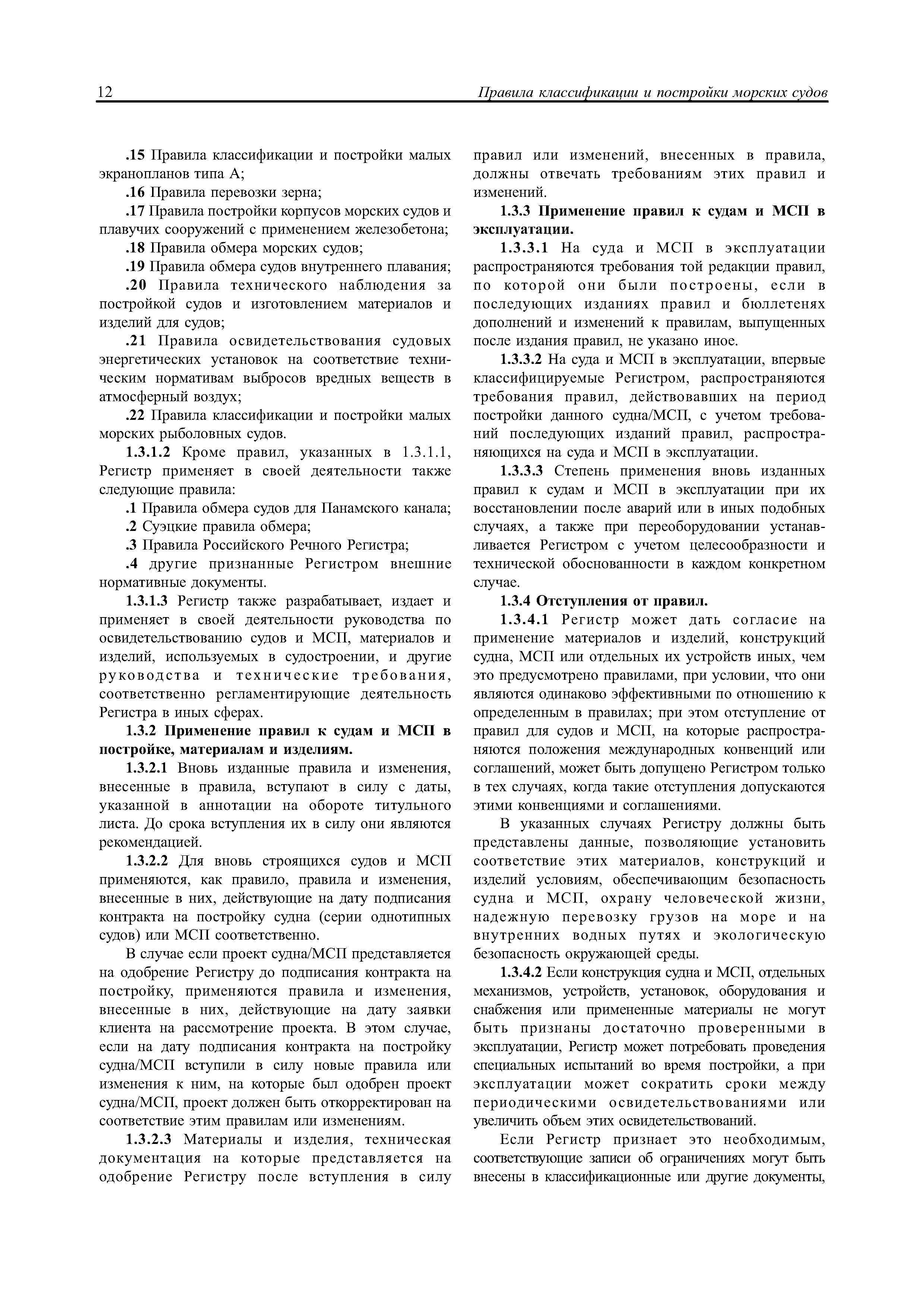 12 Правила классификации и постройки морских судов

.15 Правила классификации и постройки малых экранопланов типа А;

.16 Правила перевозки зерна;

.17 Правила постройки корпусов морских судов и плавучих сооружений с применением железобетона;

.18 Правила обмера морских судов;

.19 Правила обмера судов внутреннего плавания;

.20 Правила технического наблюдения за постройкой судов и изготовлением материалов и изделий для судов;

.21 Правила освидетельствования судовых энергетических установок на соответствие техническим нормативам выбросов вредных веществ в атмосферный воздух;

.22 Правила классификации и постройки малых морских рыболовных судов.

1.3.1.2 Кроме правил, указанных в 1.3.1.1, Регистр применяет в своей деятельности также следующие правила:

.1 Правила обмера судов для Панамского канала;

.2 Суэцкие правила обмера;

.3 Правила Российского Речного Регистра;

.4 другие признанные Регистром внешние нормативные документы.

1.3.1.3 Регистр также разрабатывает, издает и применяет в своей деятельности руководства по освидетельствованию судов и МСП, материалов и изделий, используемых в судостроении, и другие руководства и технические требования, соответственно регламентирующие деятельность Регистра в иных сферах.

1.3.2 Применение правил к судам и МСП в постройке, материалам и изделиям.

1.3.2.1 Вновь изданные правила и изменения, внесенные в правила, вступают в силу с даты, указанной в аннотации на обороте титульного листа. До срока вступления их в силу они являются рекомендацией.

1.3.2.2 Для вновь строящихся судов и МСП применяются, как правило, правила и изменения, внесенные в них, действующие на дату подписания контракта на постройку судна (серии однотипных судов) или МСП соответственно.

В случае если проект судна/МСП представляется на одобрение Регистру до подписания контракта на постройку, применяются правила и изменения, внесенные в них, действующие на дату заявки клиента на рассмотрение проекта. В этом случае, если на дату подписания контракта на постройку судна/МСП вступили в силу новые правила или изменения к ним, на которые был одобрен проект судна/МСП, проект должен быть откорректирован на соответствие этим правилам или изменениям.

1.3.2.3 Материалы и изделия, техническая документация на которые представляется на одобрение Регистру после вступления в силу правил или изменений, внесенных в правила, должны отвечать требованиям этих правил и изменений.

1.3.3 Применение правил к судам и МСП в эксплуатации.

1.3.3.1 На суда и МСП в эксплуатации распространяются требования той редакции правил, по которой они были построены, если в последующих изданиях правил и бюллетенях дополнений и изменений к правилам, выпущенных после издания правил, не указано иное.

1.3.3.2 На суда и МСП в эксплуатации, впервые классифицируемые Регистром, распространяются требования правил, действовавших на период постройки данного судна/МСП, с учетом требований последующих изданий правил, распространяющихся на суда и МСП в эксплуатации.

1.3.3.3 Степень применения вновь изданных правил к судам и МСП в эксплуатации при их восстановлении после аварий или в иных подобных случаях, а также при переоборудовании устанавливается Регистром с учетом целесообразности и технической обоснованности в каждом конкретном случае.

1.3.4 Отступления от правил.

1.3.4.1 Регистр может дать согласие на применение материалов и изделий, конструкций судна, МСП или отдельных их устройств иных, чем это предусмотрено правилами, при условии, что они являются одинаково эффективными по отношению к определенным в правилах; при этом отступление от правил для судов и МСП, на которые распространяются положения международных конвенций или соглашений, может быть допущено Регистром только в тех случаях, когда такие отступления допускаются этими конвенциями и соглашениями.

В указанных случаях Регистру должны быть представлены данные, позволяющие установить соответствие этих материалов, конструкций и изделий условиям, обеспечивающим безопасность судна и МСП, охрану человеческой жизни, надежную перевозку грузов на море и на внутренних водных путях и экологическую безопасность окружающей среды.

1.3.4.2 Если конструкция судна и МСП, отдельных механизмов, устройств, установок, оборудования и снабжения или примененные материалы не могут быть признаны достаточно проверенными в эксплуатации, Регистр может потребовать проведения специальных испытаний во время постройки, а при эксплуатации может сократить сроки между периодическими освидетельствованиями или увеличить объем этих освидетельствований.

Если Регистр признает это необходимым, соответствующие записи об ограничениях могут быть внесены в классификационные или другие документы,